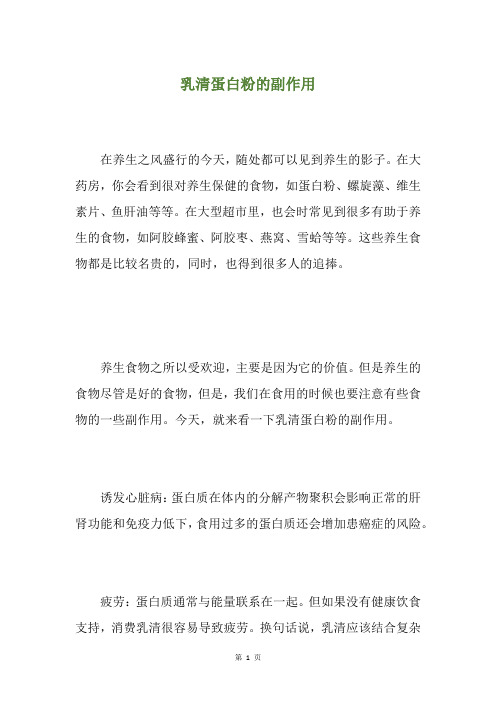 乳清蛋白粉的副作用

在养生之风盛行的今天，随处都可以见到养生的影子。在大药房，你会看到很对养生保健的食物，如蛋白粉、螺旋藻、维生素片、鱼肝油等等。在大型超市里，也会时常见到很多有助于养生的食物，如阿胶蜂蜜、阿胶枣、燕窝、雪蛤等等。这些养生食物都是比较名贵的，同时，也得到很多人的追捧。

养生食物之所以受欢迎，主要是因为它的价值。但是养生的食物尽管是好的食物，但是，我们在食用的时候也要注意有些食物的一些副作用。今天，就来看一下乳清蛋白粉的副作用。

诱发心脏病：蛋白质在体内的分解产物聚积会影响正常的肝肾功能和免疫力低下，食用过多的蛋白质还会增加患癌症的风险。

疲劳：蛋白质通常与能量联系在一起。但如果没有健康饮食支持，消费乳清很容易导致疲劳。换句话说，乳清应该结合复杂

第 1 页